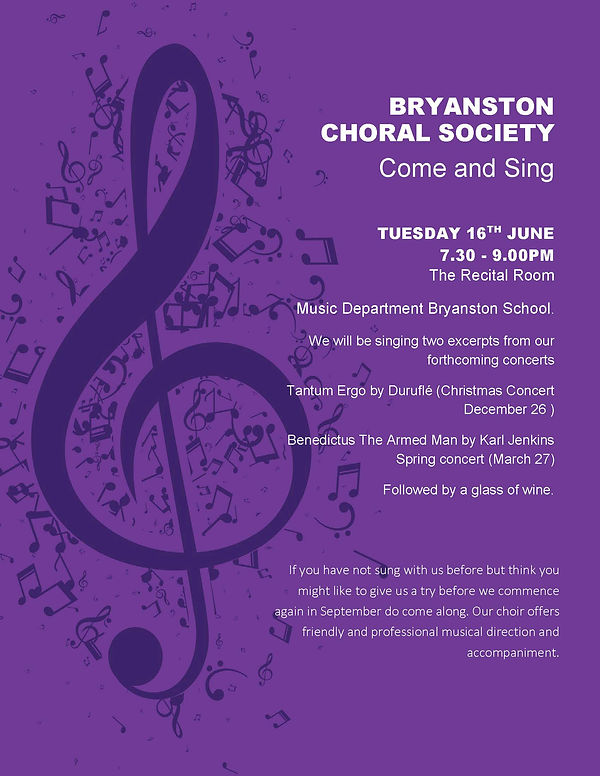 BRYANSTON CHORAL SOCIETY
Come and Sing

TUESDAY 16$^{TH}$ JUNE
7.30 - 9.00PM
The Recital Room

Music Department Bryanston School.

We will be singing two excerpts from our forthcoming concerts

Tantum Ergo by Duruflé (Christmas Concert December 26 )

Benedictus The Armed Man by Karl Jenkins Spring concert (March 27)

Followed by a glass of wine.

If you have not sung with us before but think you might like to give us a try before we commence again in September do come along. Our choir offers friendly and professional musical direction and accompaniment.